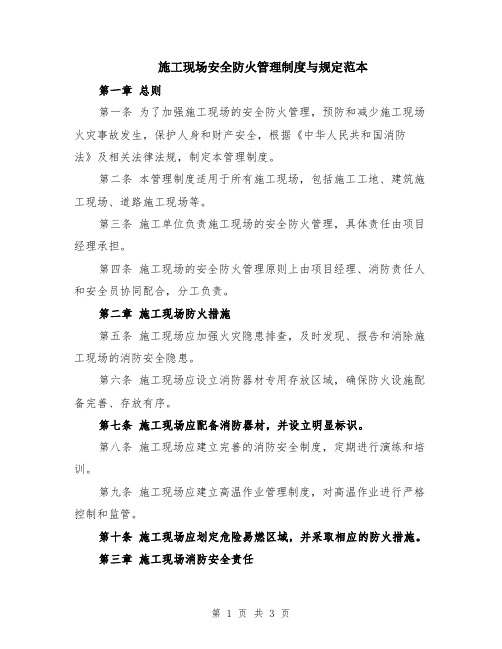 施工现场安全防火管理制度与规定范本

第一章 总则

第一条 为了加强施工现场的安全防火管理，预防和减少施工现场火灾事故发生，保护人身和财产安全，根据《中华人民共和国消防法》及相关法律法规，制定本管理制度。

第二条 本管理制度适用于所有施工现场，包括施工工地、建筑施工现场、道路施工现场等。

第三条 施工单位负责施工现场的安全防火管理，具体责任由项目经理承担。

第四条 施工现场的安全防火管理原则上由项目经理、消防责任人和安全员协同配合，分工负责。

第二章 施工现场防火措施

第五条 施工现场应加强火灾隐患排查，及时发现、报告和消除施工现场的消防安全隐患。

第六条 施工现场应设立消防器材专用存放区域，确保防火设施配备完善、存放有序。

第七条 施工现场应配备消防器材，并设立明显标识。

第八条 施工现场应建立完善的消防安全制度，定期进行演练和培训。

第九条 施工现场应建立高温作业管理制度，对高温作业进行严格控制和监管。

第十条 施工现场应划定危险易燃区域，并采取相应的防火措施。

第三章 施工现场消防安全责任

第 1 页 共 3 页